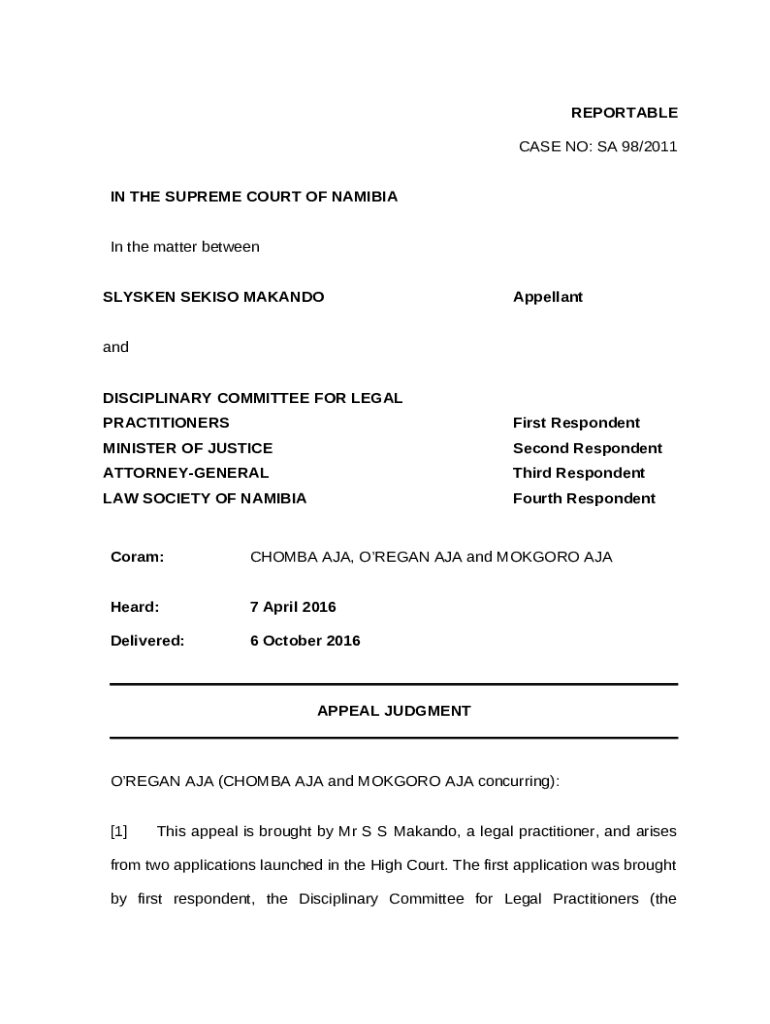 REPORTABLE

CASE NO: SA 98/2011

IN THE SUPREME COURT OF NAMIBIA

In the matter between

SLYSKEN SEKISO MAKANDO Appellant

and

DISCIPLINARY COMMITTEE FOR LEGAL PRACTITIONERS First Respondent
MINISTER OF JUSTICE Second Respondent
ATTORNEY-GENERAL Third Respondent
LAW SOCIETY OF NAMIBIA Fourth Respondent

Coram: CHOMBA AJA, O'REGAN AJA and MOKGORO AJA

Heard: 7 April 2016

Delivered: 6 October 2016

APPEAL JUDGMENT

O'REGAN AJA (CHOMBA AJA and MOKGORO AJA concurring):

[1] This appeal is brought by Mr S S Makando, a legal practitioner, and arises from two applications launched in the High Court. The first application was brought by first respondent, the Disciplinary Committee for Legal Practitioners (the